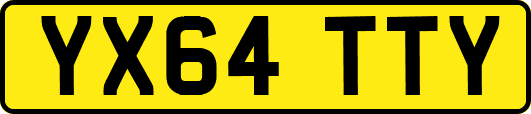 YX64 TTY